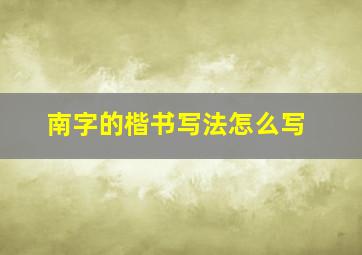 南字的楷书写法怎么写